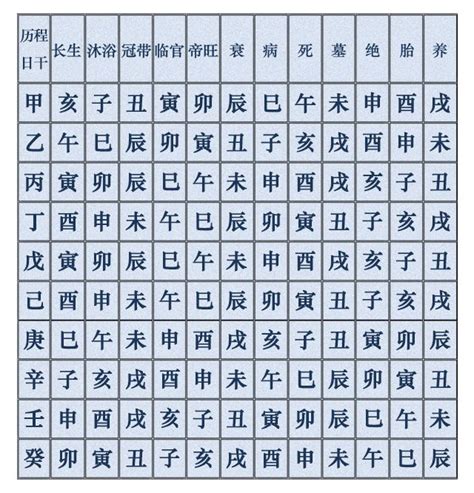 | 历程 日干 | 长生 | 沐浴 | 冠带 | 临官 | 帝旺 | 衰 | 病 | 死 | 墓 | 绝 | 胎 | 养 |
|---|---|---|---|---|---|---|---|---|---|---|---|---|
| 甲 | 亥 | 子 | 丑 | 寅 | 卯 | 辰 | 巳 | 午 | 未 | 申 | 酉 | 戌 |
| 乙 | 午 | 巳 | 辰 | 卯 | 寅 | 丑 | 子 | 亥 | 戌 | 酉 | 申 | 未 |
| 丙 | 寅 | 卯 | 辰 | 巳 | 午 | 未 | 申 | 酉 | 戌 | 亥 | 子 | 丑 |
| 丁 | 酉 | 申 | 未 | 午 | 巳 | 辰 | 卯 | 寅 | 丑 | 子 | 亥 | 戌 |
| 戊 | 寅 | 卯 | 辰 | 巳 | 午 | 未 | 申 | 酉 | 戌 | 亥 | 子 | 丑 |
| 己 | 酉 | 申 | 未 | 午 | 巳 | 辰 | 卯 | 寅 | 丑 | 子 | 亥 | 戌 |
| 庚 | 巳 | 午 | 未 | 申 | 酉 | 戌 | 亥 | 子 | 丑 | 寅 | 卯 | 辰 |
| 辛 | 子 | 亥 | 戌 | 酉 | 申 | 未 | 午 | 巳 | 辰 | 卯 | 寅 | 丑 |
| 壬 | 申 | 酉 | 戌 | 亥 | 子 | 丑 | 寅 | 卯 | 辰 | 巳 | 午 | 未 |
| 癸 | 卯 | 寅 | 丑 | 子 | 亥 | 戌 | 酉 | 申 | 未 | 午 | 巳 | 辰 |